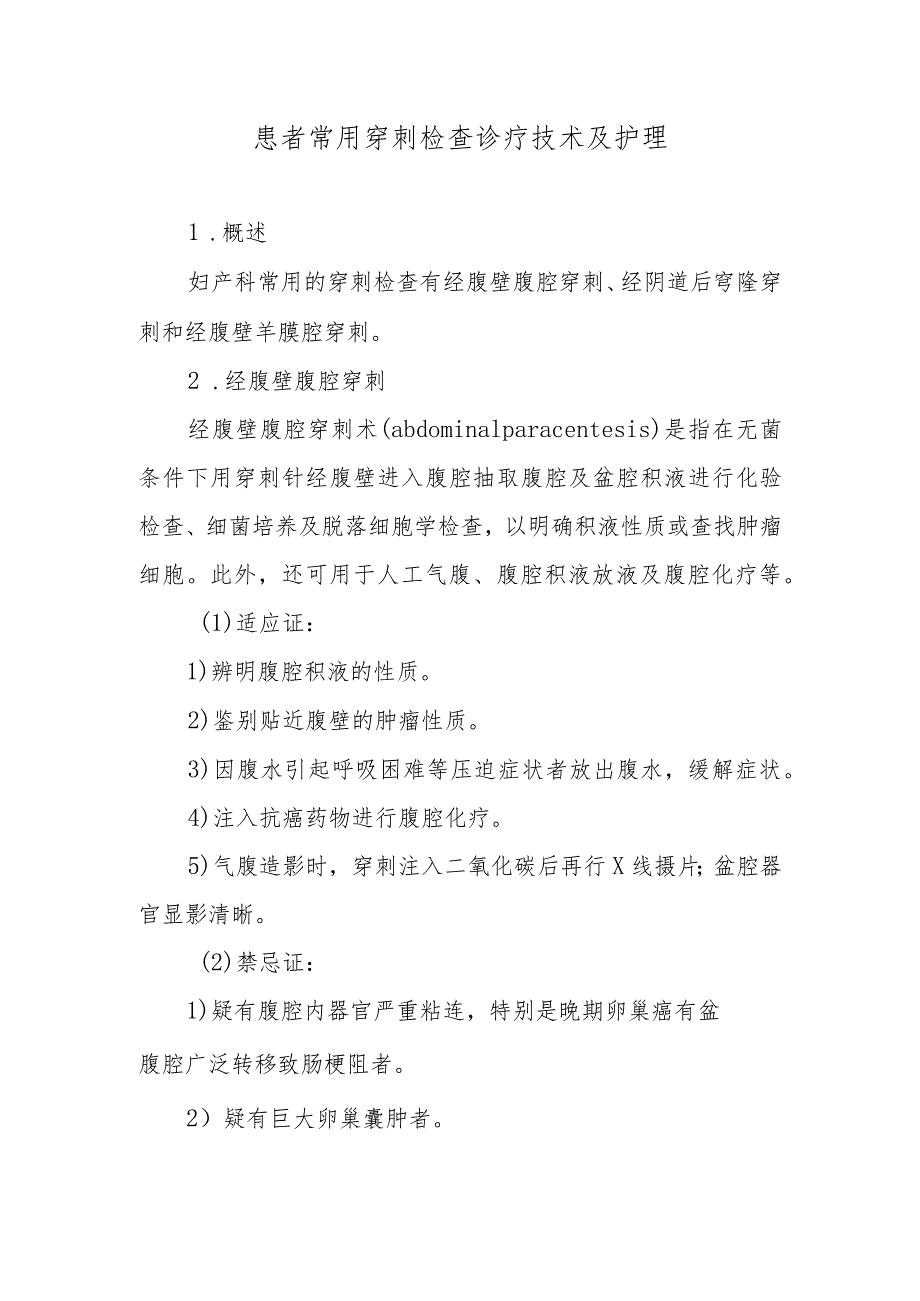 患者常用穿刺检查诊疗技术及护理

1．概述

妇产科常用的穿刺检查有经腹壁腹腔穿刺、经阴道后穹隆穿刺和经腹壁羊膜腔穿刺。

2．经腹壁腹腔穿刺

经腹壁腹腔穿刺术(abdominalparacentesis)是指在无菌条件下用穿刺针经腹壁进入腹腔抽取腹腔及盆腔积液进行化验检查、细菌培养及脱落细胞学检查，以明确积液性质或查找肿瘤细胞。此外，还可用于人工气腹、腹腔积液放液及腹腔化疗等。

(1)适应证：

1)辨明腹腔积液的性质。

2)鉴别贴近腹壁的肿瘤性质。

3)因腹水引起呼吸困难等压迫症状者放出腹水，缓解症状。

4)注入抗癌药物进行腹腔化疗。

5)气腹造影时，穿刺注入二氧化碳后再行X线摄片；盆腔器官显影清晰。

(2)禁忌证：

1)疑有腹腔内器官严重粘连，特别是晚期卵巢癌有盆腹腔广泛转移致肠梗阻者。

2）疑有巨大卵巢囊肿者。